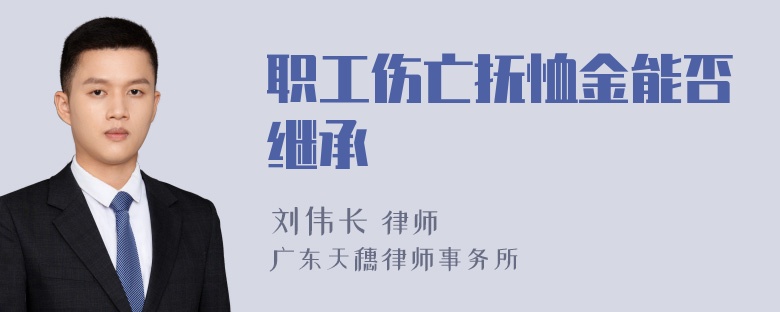 职工伤亡抚恤金能否继承

刘伟长 律师

广东天穗律师事务所